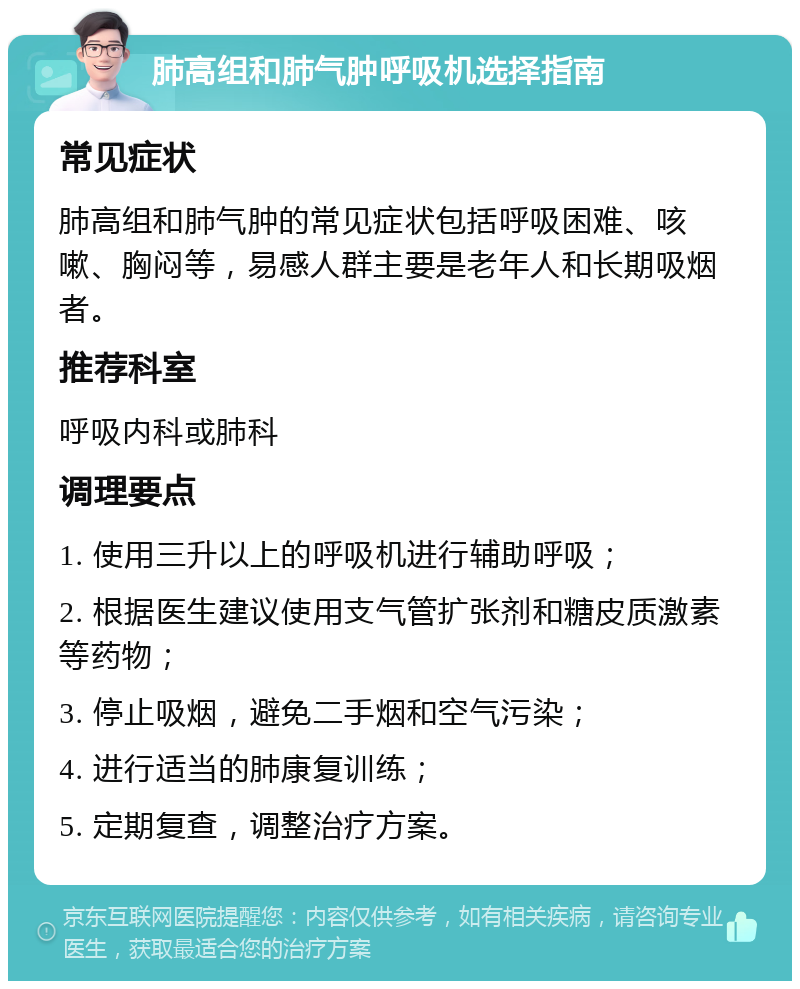 肺高组和肺气肿呼吸机选择指南

常见症状

肺高组和肺气肿的常见症状包括呼吸困难、咳嗽、胸闷等，易感人群主要是老年人和长期吸烟者。

推荐科室

呼吸内科或肺科

调理要点

1. 使用三升以上的呼吸机进行辅助呼吸；

2. 根据医生建议使用支气管扩张剂和糖皮质激素等药物；

3. 停止吸烟，避免二手烟和空气污染；

4. 进行适当的肺康复训练；

5. 定期复查，调整治疗方案。

京东互联网医院提醒您：内容仅供参考，如有相关疾病，请咨询专业医生，获取最适合您的治疗方案